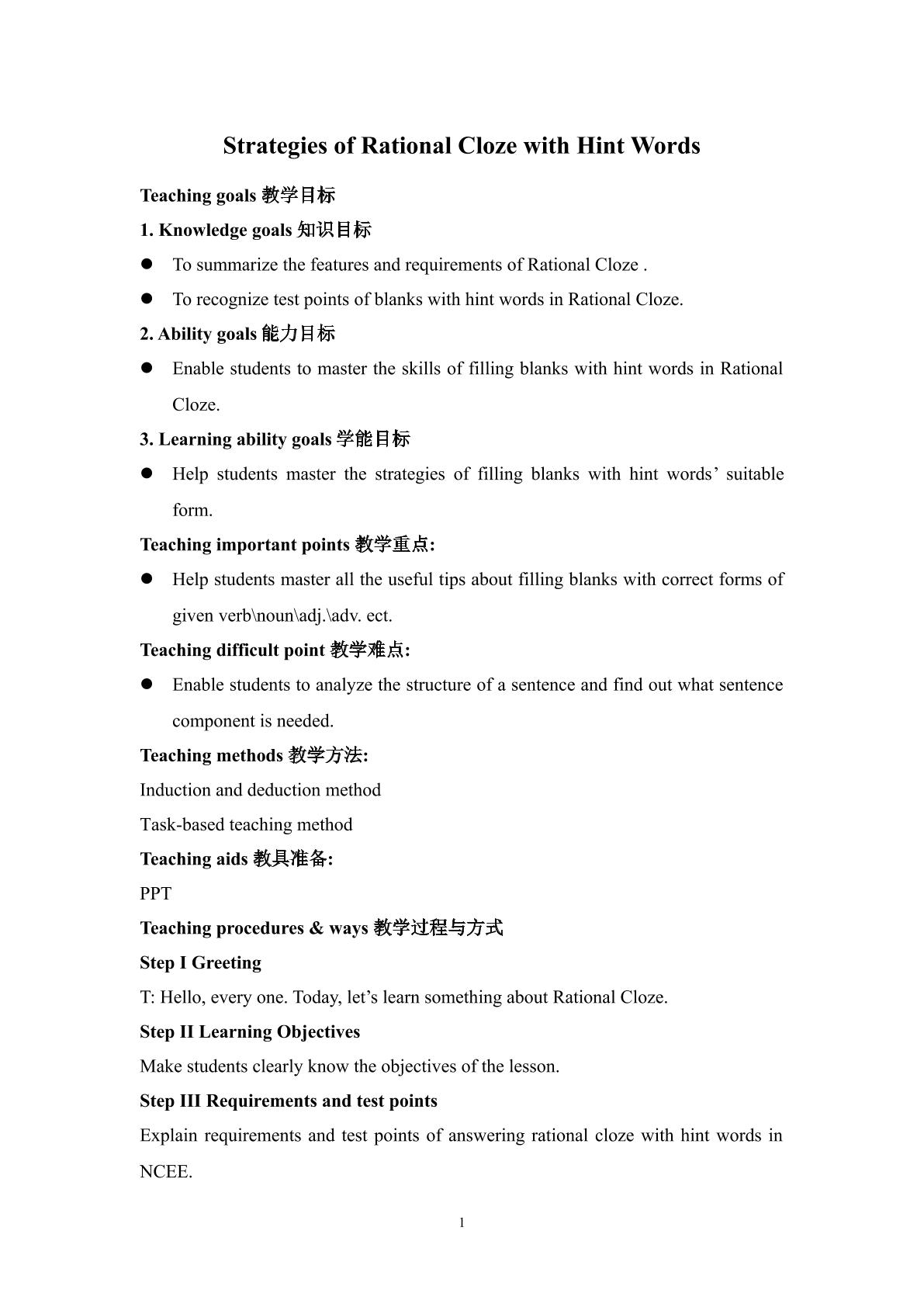 Strategies of Rational Cloze with Hint Words

Teaching goals 教学目标

1. Knowledge goals 知识目标

• To summarize the features and requirements of Rational Cloze .

• To recognize test points of blanks with hint words in Rational Cloze.

2. Ability goals 能力目标

• Enable students to master the skills of filling blanks with hint words in Rational Cloze.

3. Learning ability goals 学能目标

• Help students master the strategies of filling blanks with hint words' suitable form.

Teaching important points 教学重点:

• Help students master all the useful tips about filling blanks with correct forms of given verb\noun\adj.\adv. ect.

Teaching difficult point 教学难点:

• Enable students to analyze the structure of a sentence and find out what sentence component is needed.

Teaching methods 教学方法:

Induction and deduction method

Task-based teaching method

Teaching aids 教具准备:

PPT

Teaching procedures & ways 教学过程与方式

Step I Greeting

T: Hello, every one. Today, let's learn something about Rational Cloze.

Step II Learning Objectives

Make students clearly know the objectives of the lesson.

Step III Requirements and test points

Explain requirements and test points of answering rational cloze with hint words in NCEE.

1